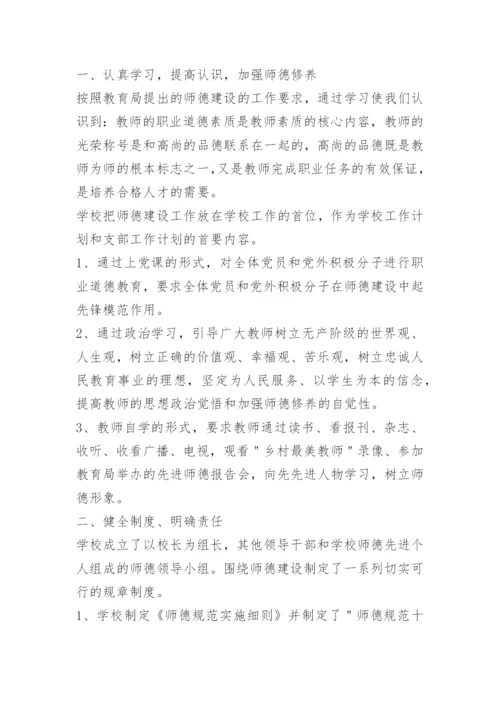 一、认真学习，提高认识，加强师德修养

按照教育局提出的师德建设的工作要求，通过学习使我们认识到：教师的职业道德素质是教师素质的核心内容，教师的光荣称号是和高尚的品德联系在一起的，高尚的品德既是教师为师的根本标志之一，又是教师完成职业任务的有效保证，是培养合格人才的需要。

学校把师德建设工作放在学校工作的首位，作为学校工作计划和支部工作计划的首要内容。

1、通过上党课的形式，对全体党员和党外积极分子进行职业道德教育，要求全体党员和党外积极分子在师德建设中起先锋模范作用。

2、通过政治学习，引导广大教师树立无产阶级的世界观、人生观，树立正确的价值观、幸福观、苦乐观，树立忠诚人民教育事业的理想，坚定为人民服务、以学生为本的信念，提高教师的思想政治觉悟和加强师德修养的自觉性。

3、教师自学的形式，要求教师通过读书、看报刊、杂志、收听、收看广播、电视，观看＂乡村最美教师＂录像、参加教育局举办的先进师德报告会，向先先进人物学习，树立师德形象。

二、健全制度、明确责任

学校成立了以校长为组长，其他领导干部和学校师德先进个人组成的师德领导小组。围绕师德建设制定了一系列切实可行的规章制度。

1、学校制定《师德规范实施细则》并制定了＂师德规范十